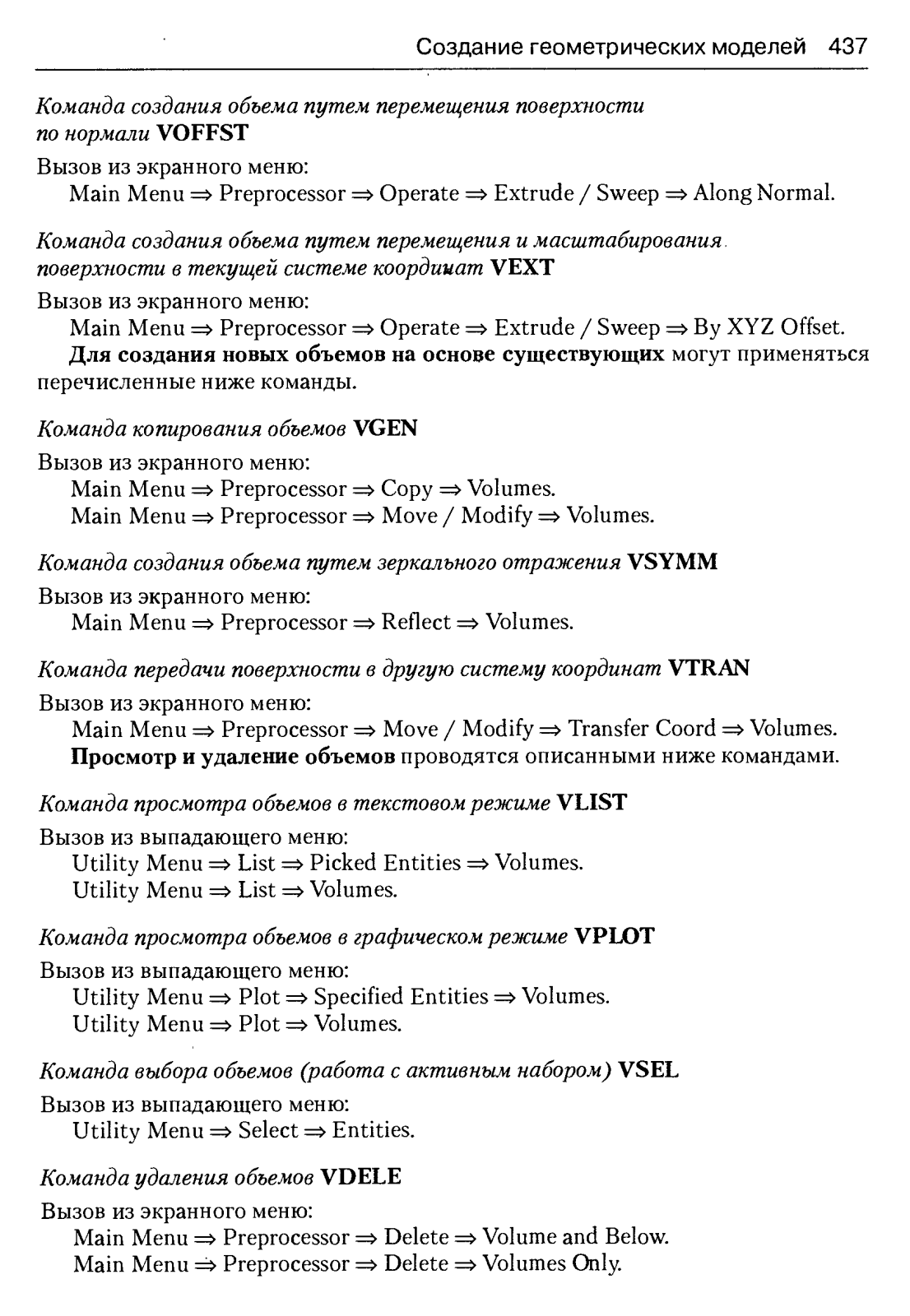 Создание геометрических моделей 437

Команда создания объема путем перемещения поверхности по нормали VOFFST

Вызов из экранного меню:
Main Menu ⇒ Preprocessor ⇒ Operate ⇒ Extrude / Sweep ⇒ Along Normal.

Команда создания объема путем перемещения и масштабирования поверхности в текущей системе координат VEXT

Вызов из экранного меню:
Main Menu ⇒ Preprocessor ⇒ Operate ⇒ Extrude / Sweep ⇒ By XYZ Offset.

Для создания новых объемов на основе существующих могут применяться перечисленные ниже команды.

Команда копирования объемов VGEN

Вызов из экранного меню:
Main Menu ⇒ Preprocessor ⇒ Copy ⇒ Volumes.
Main Menu ⇒ Preprocessor ⇒ Move / Modify ⇒ Volumes.

Команда создания объема путем зеркального отражения VSYMM

Вызов из экранного меню:
Main Menu ⇒ Preprocessor ⇒ Reflect ⇒ Volumes.

Команда передачи поверхности в другую систему координат VTRAN

Вызов из экранного меню:
Main Menu ⇒ Preprocessor ⇒ Move / Modify ⇒ Transfer Coord ⇒ Volumes.

Просмотр и удаление объемов проводятся описанными ниже командами.

Команда просмотра объемов в текстовом режиме VLIST

Вызов из выпадающего меню:
Utility Menu ⇒ List ⇒ Picked Entities ⇒ Volumes.
Utility Menu ⇒ List ⇒ Volumes.

Команда просмотра объемов в графическом режиме VPLOT

Вызов из выпадающего меню:
Utility Menu ⇒ Plot ⇒ Specified Entities ⇒ Volumes.
Utility Menu ⇒ Plot ⇒ Volumes.

Команда выбора объемов (работа с активным набором) VSEL

Вызов из выпадающего меню:
Utility Menu ⇒ Select ⇒ Entities.

Команда удаления объемов VDELE

Вызов из экранного меню:
Main Menu ⇒ Preprocessor ⇒ Delete ⇒ Volume and Below.
Main Menu ⇒ Preprocessor ⇒ Delete ⇒ Volumes Only.